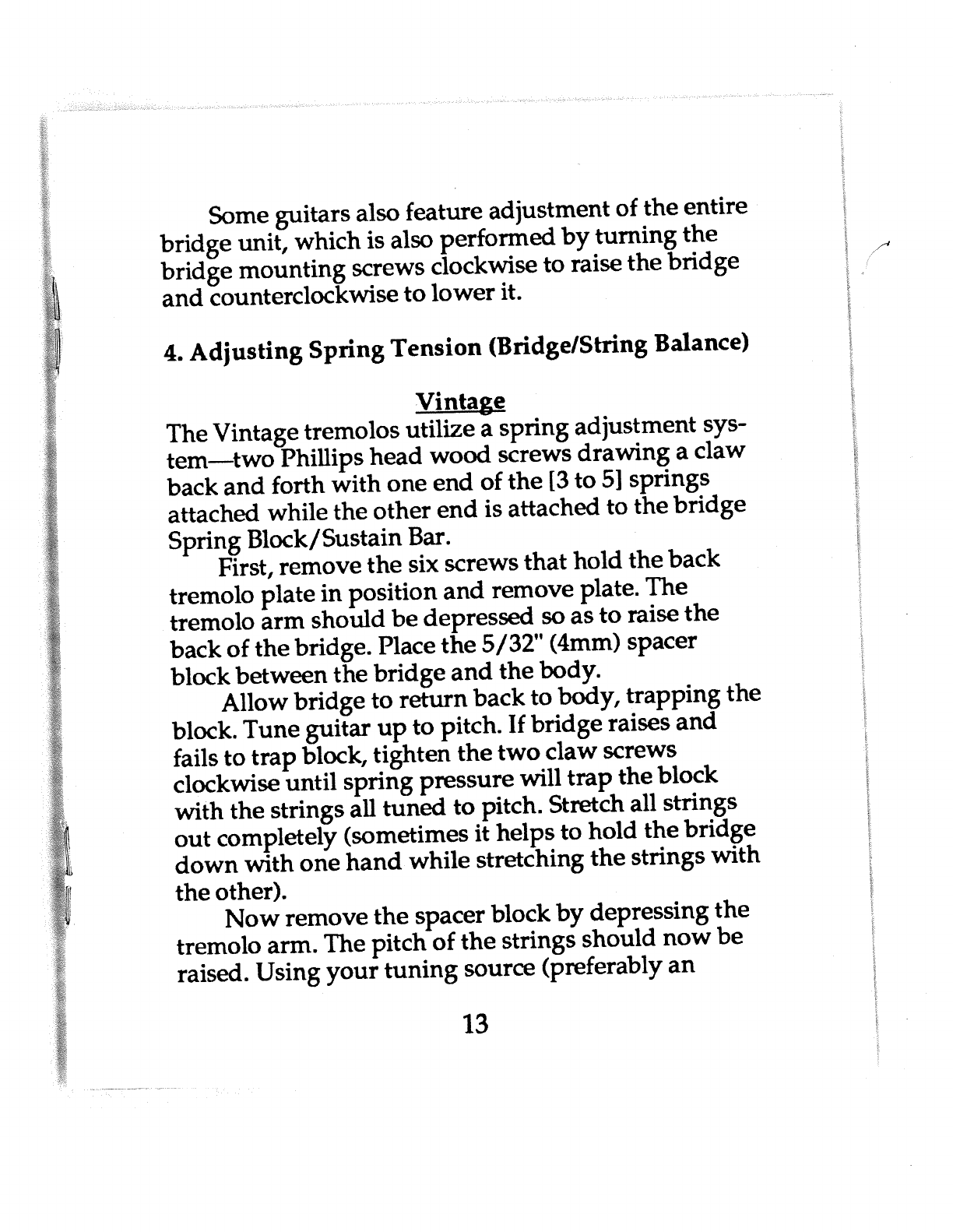 Some guitars also feature adjustment of the entire bridge unit, which is also performed by turning the bridge mounting screws clockwise to raise the bridge and counterclockwise to lower it.

4. Adjusting Spring Tension (Bridge/String Balance)

Vintage

The Vintage tremolos utilize a spring adjustment system—two Phillips head wood screws drawing a claw back and forth with one end of the [3 to 5] springs attached while the other end is attached to the bridge Spring Block/Sustain Bar.

First, remove the six screws that hold the back tremolo plate in position and remove plate. The tremolo arm should be depressed so as to raise the back of the bridge. Place the 5/32" (4mm) spacer block between the bridge and the body.

Allow bridge to return back to body, trapping the block. Tune guitar up to pitch. If bridge raises and fails to trap block, tighten the two claw screws clockwise until spring pressure will trap the block with the strings all tuned to pitch. Stretch all strings out completely (sometimes it helps to hold the bridge down with one hand while stretching the strings with the other).

Now remove the spacer block by depressing the tremolo arm. The pitch of the strings should now be raised. Using your tuning source (preferably an

13